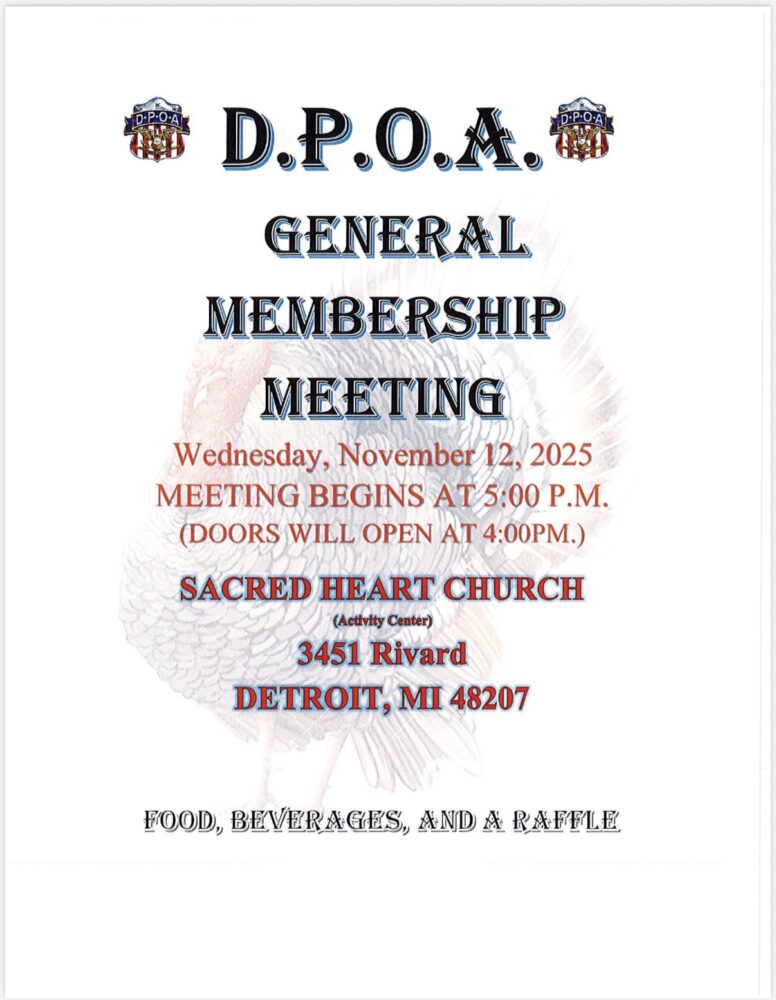 D.P.O.A.

GENERAL MEMBERSHIP MEETING

Wednesday, November 12, 2025
MEETING BEGINS AT 5:00 P.M.
(DOORS WILL OPEN AT 4:00PM.)

SACRED HEART CHURCH
(Activity Center)
3451 Rivard
DETROIT, MI 48207

FOOD, BEVERAGES, AND A RAFFLE